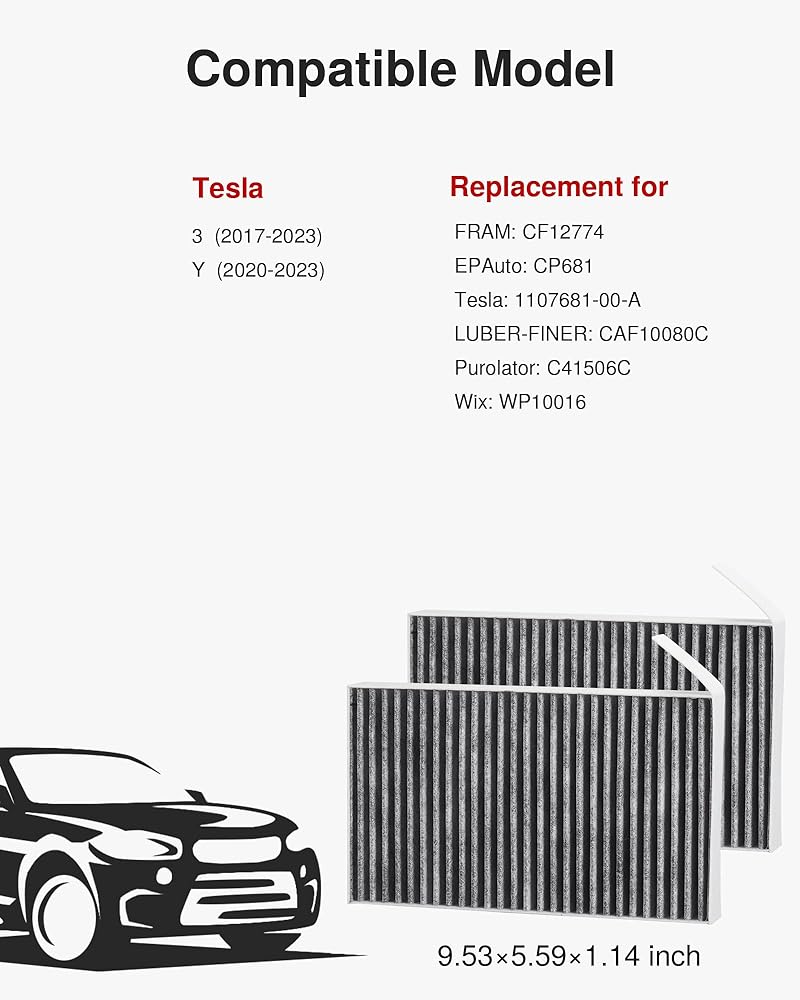 Compatible Model

Tesla

3 (2017-2023)
Y (2020-2023)

Replacement for

FRAM: CF12774
EPAuto: CP681
Tesla: 1107681-00-A
LUBER-FINER: CAF10080C
Purolator: C41506C
Wix: WP10016

9.53×5.59×1.14 inch